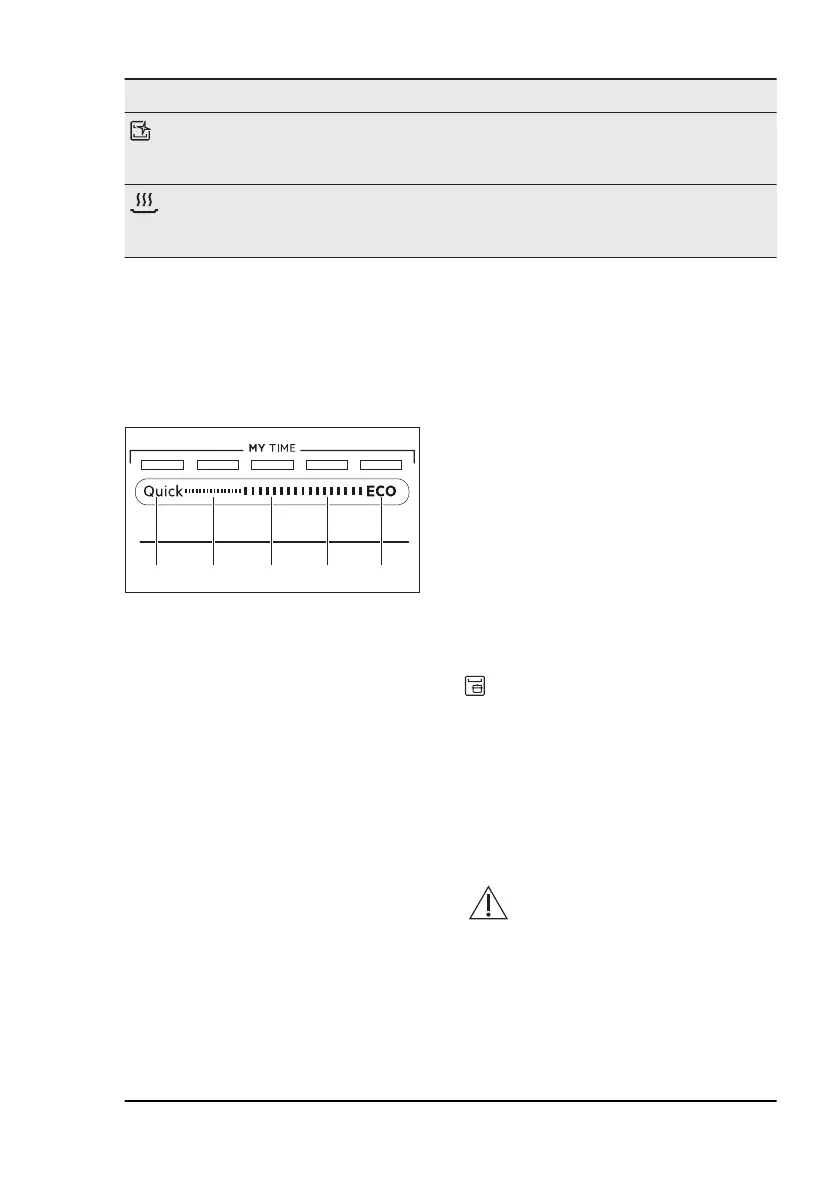 MY TIME

Quick

ECO